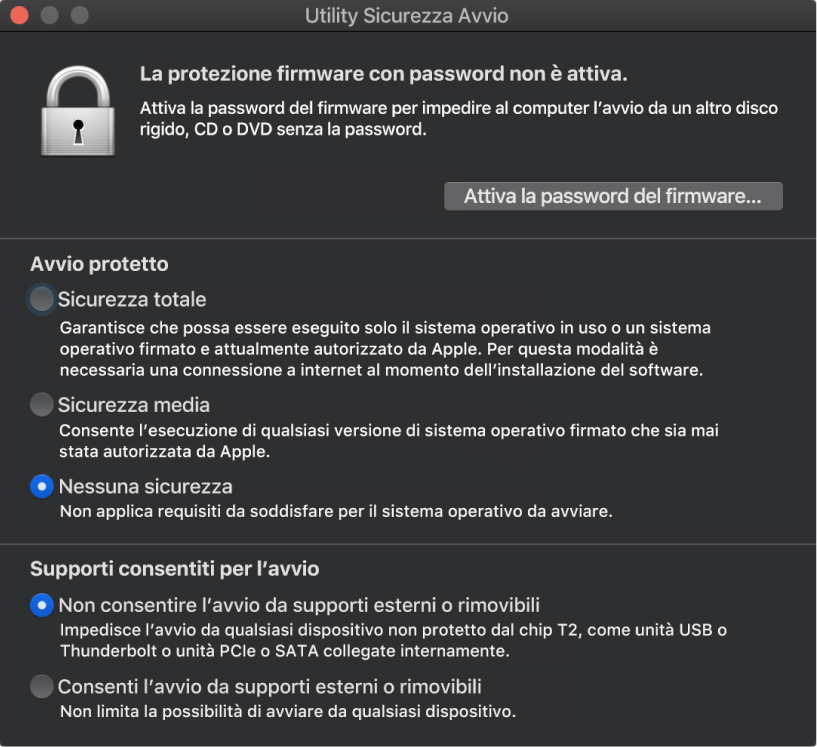 Utility Sicurezza Avvio

La protezione firmware con password non è attiva.
Attiva la password del firmware per impedire al computer l'avvio da un altro disco rigido, CD o DVD senza la password.

Attiva la password del firmware...

Avvio protetto

Sicurezza totale
Garantisce che possa essere eseguito solo il sistema operativo in uso o un sistema operativo firmato e attualmente autorizzato da Apple. Per questa modalità è necessaria una connessione a internet al momento dell'installazione del software.

Sicurezza media
Consente l'esecuzione di qualsiasi versione di sistema operativo firmato che sia mai stata autorizzata da Apple.

Nessuna sicurezza
Non applica requisiti da soddisfare per il sistema operativo da avviare.

Supporti consentiti per l'avvio

Non consentire l'avvio da supporti esterni o rimovibili
Impedisce l'avvio da qualsiasi dispositivo non protetto dal chip T2, come unità USB o Thunderbolt o unità PCIe o SATA collegate internamente.

Consenti l'avvio da supporti esterni o rimovibili
Non limita la possibilità di avviare da qualsiasi dispositivo.